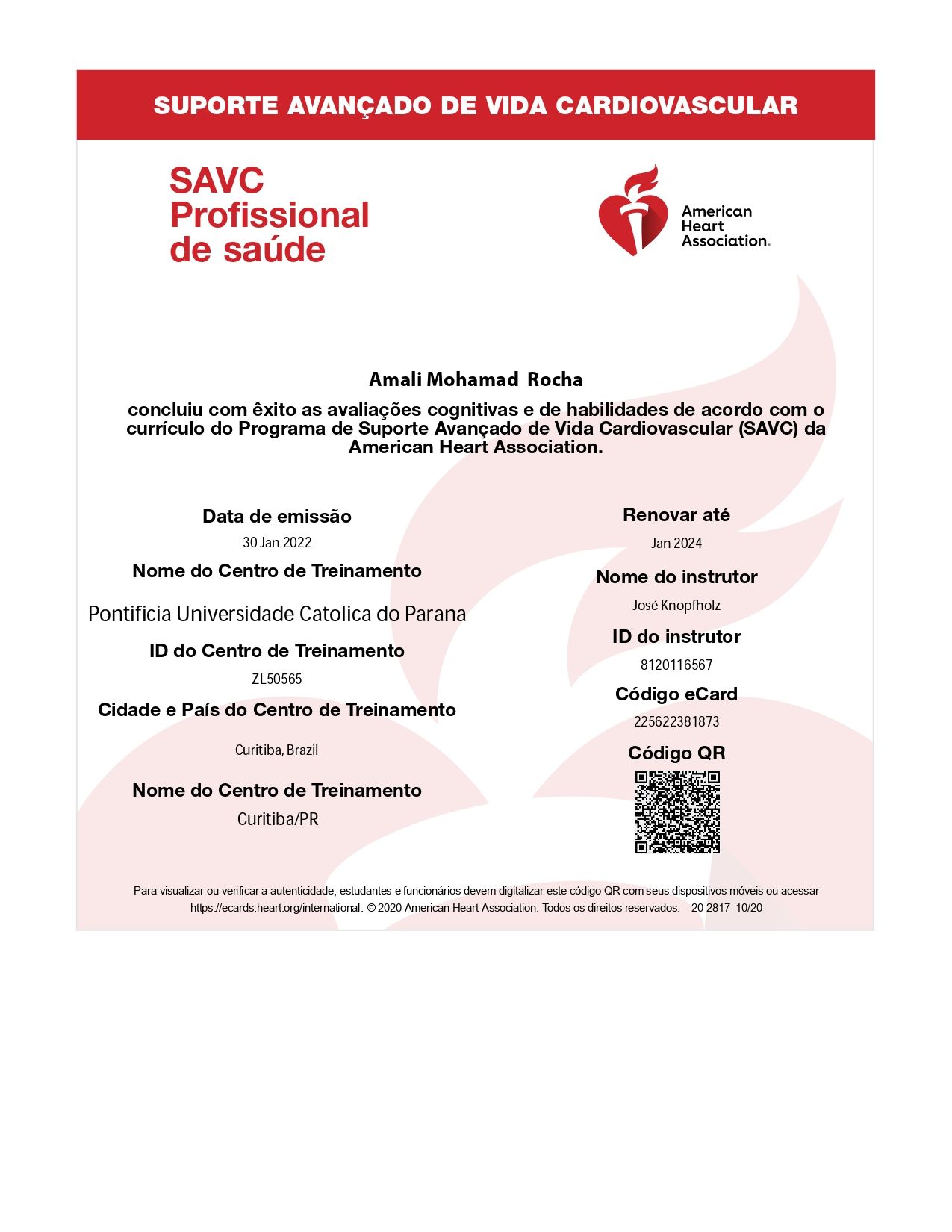 SUPORTE AVANÇADO DE VIDA CARDIOVASCULAR

SAVC Profissional de saúde

American Heart Association.

Amali Mohamad Rocha

concluiu com êxito as avaliações cognitivas e de habilidades de acordo com o currículo do Programa de Suporte Avançado de Vida Cardiovascular (SAVC) da American Heart Association.

Data de emissão

30 Jan 2022

Nome do Centro de Treinamento

Pontificia Universidade Catolica do Parana

ID do Centro de Treinamento

ZL50565

Cidade e País do Centro de Treinamento

Curitiba, Brazil

Nome do Centro de Treinamento

Curitiba/PR

Renovar até

Jan 2024

Nome do instrutor

José Knopfholz

ID do instrutor

8120116567

Código eCard

225622381873

Código QR

Para visualizar ou verificar a autenticidade, estudantes e funcionários devem digitalizar este código QR com seus dispositivos móveis ou acessar https://ecards.heart.org/international. © 2020 American Heart Association. Todos os direitos reservados. 20-2817 10/20